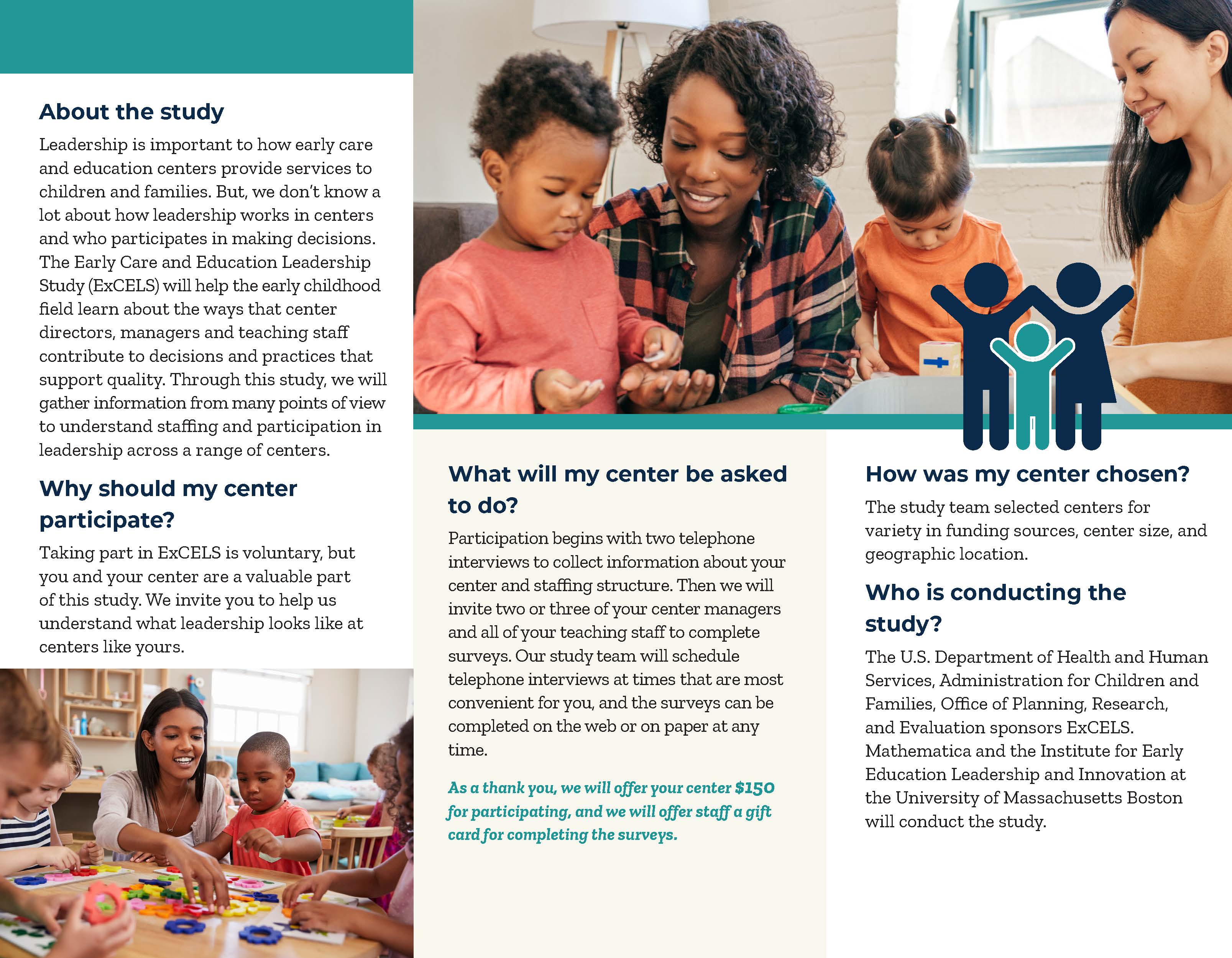 About the study

Leadership is important to how early care and education centers provide services to children and families. But, we don't know a lot about how leadership works in centers and who participates in making decisions. The Early Care and Education Leadership Study (ExCELS) will help the early childhood field learn about the ways that center directors, managers and teaching staff contribute to decisions and practices that support quality. Through this study, we will gather information from many points of view to understand staffing and participation in leadership across a range of centers.

Why should my center participate?

Taking part in ExCELS is voluntary, but you and your center are a valuable part of this study. We invite you to help us understand what leadership looks like at centers like yours.

What will my center be asked to do?

Participation begins with two telephone interviews to collect information about your center and staffing structure. Then we will invite two or three of your center managers and all of your teaching staff to complete surveys. Our study team will schedule telephone interviews at times that are most convenient for you, and the surveys can be completed on the web or on paper at any time.

As a thank you, we will offer your center $150 for participating, and we will offer staff a gift card for completing the surveys.

How was my center chosen?

The study team selected centers for variety in funding sources, center size, and geographic location.

Who is conducting the study?

The U.S. Department of Health and Human Services, Administration for Children and Families, Office of Planning, Research, and Evaluation sponsors ExCELS. Mathematica and the Institute for Early Education Leadership and Innovation at the University of Massachusetts Boston will conduct the study.